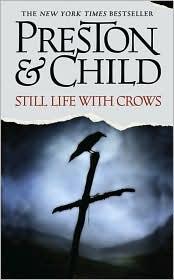 THE NEW YORK TIMES BESTSELLER

PRESTON & CHILD

STILL LIFE WITH CROWS